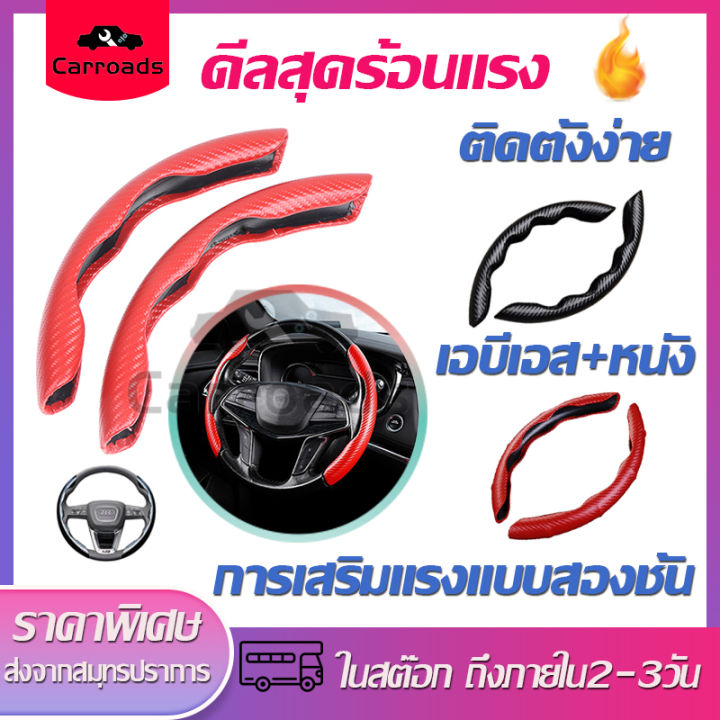 Carroads

ดีลสุดร้อนแรง

ติดตั้งง่าย

เอบีเอส+หนัง

การเสริมแรงแบบสองชั้น

ราคาพิเศษ
ส่งจากสมุทรปราการ

ในสต๊อก ถึงภายใน2-3วัน